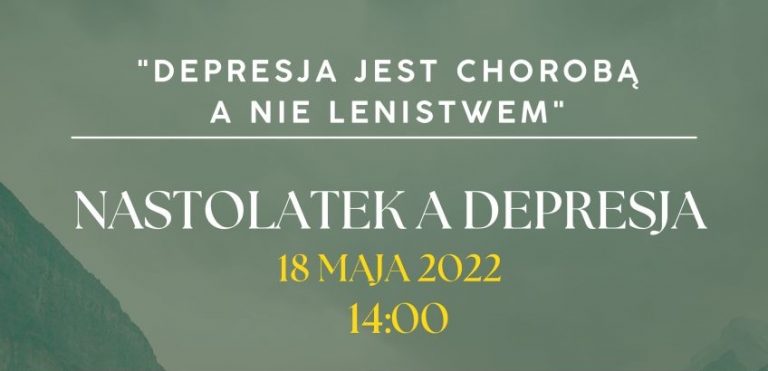 "DEPRESJA JEST CHOROBĄ A NIE LENISTWEM"

NASTOLATEK A DEPRESJA

18 MAJA 2022

14:00